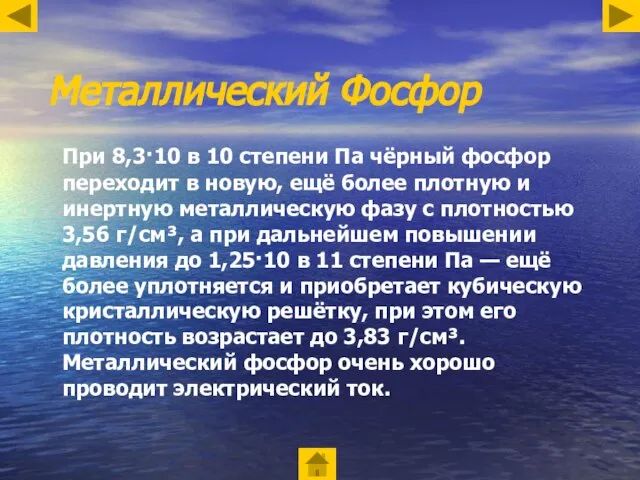 Металлический Фосфор

При 8,3·10 в 10 степени Па чёрный фосфор переходит в новую, ещё более плотную и инертную металлическую фазу с плотностью 3,56 г/см³, а при дальнейшем повышении давления до 1,25·10 в 11 степени Па — ещё более уплотняется и приобретает кубическую кристаллическую решётку, при этом его плотность возрастает до 3,83 г/см³. Металлический фосфор очень хорошо проводит электрический ток.